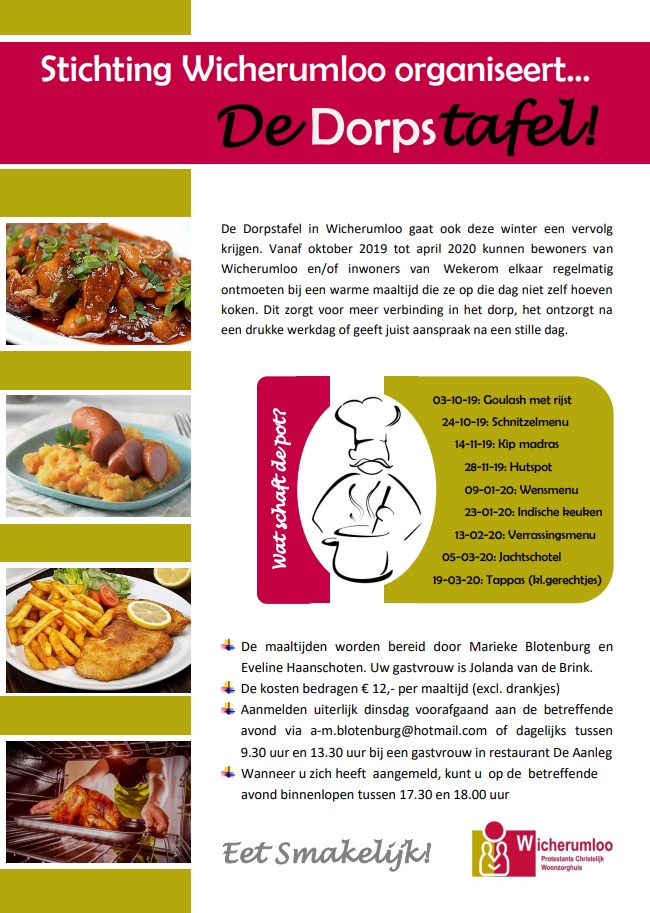 Stichting Wicherumloo organiseert...

De Dorpstafel!

De Dorpstafel in Wicherumloo gaat ook deze winter een vervolg krijgen. Vanaf oktober 2019 tot april 2020 kunnen bewoners van Wicherumloo en/of inwoners van Wekerom elkaar regelmatig ontmoeten bij een warme maaltijd die ze op die dag niet zelf hoeven koken. Dit zorgt voor meer verbinding in het dorp, het ontzorgt na een drukke werkdag of geeft juist aanspraak na een stille dag.

Wat schaft de pot?

03-10-19: Goulash met rijst
24-10-19: Schnitzelmenu
14-11-19: Kip madras
28-11-19: Hutspot
09-01-20: Wensmenu
23-01-20: Indische keuken
13-02-20: Verrassingsmenu
05-03-20: Jachtschotel
19-03-20: Tappas (kl.gerechtjes)

De maaltijden worden bereid door Marieke Blotenburg en Eveline Haanschoten. Uw gastvrouw is Jolanda van de Brink.
De kosten bedragen € 12,- per maaltijd (excl. drankjes)
Aanmelden uiterlijk dinsdag voorafgaand aan de betreffende avond via a-m.blotenburg@hotmail.com of dagelijks tussen 9.30 uur en 13.30 uur bij een gastvrouw in restaurant De Aanleg
Wanneer u zich heeft aangemeld, kunt u op de betreffende avond binnenlopen tussen 17.30 en 18.00 uur

Eet Smakelijk!

Wicherumloo
Protestants Christelijk Woonzorghuis